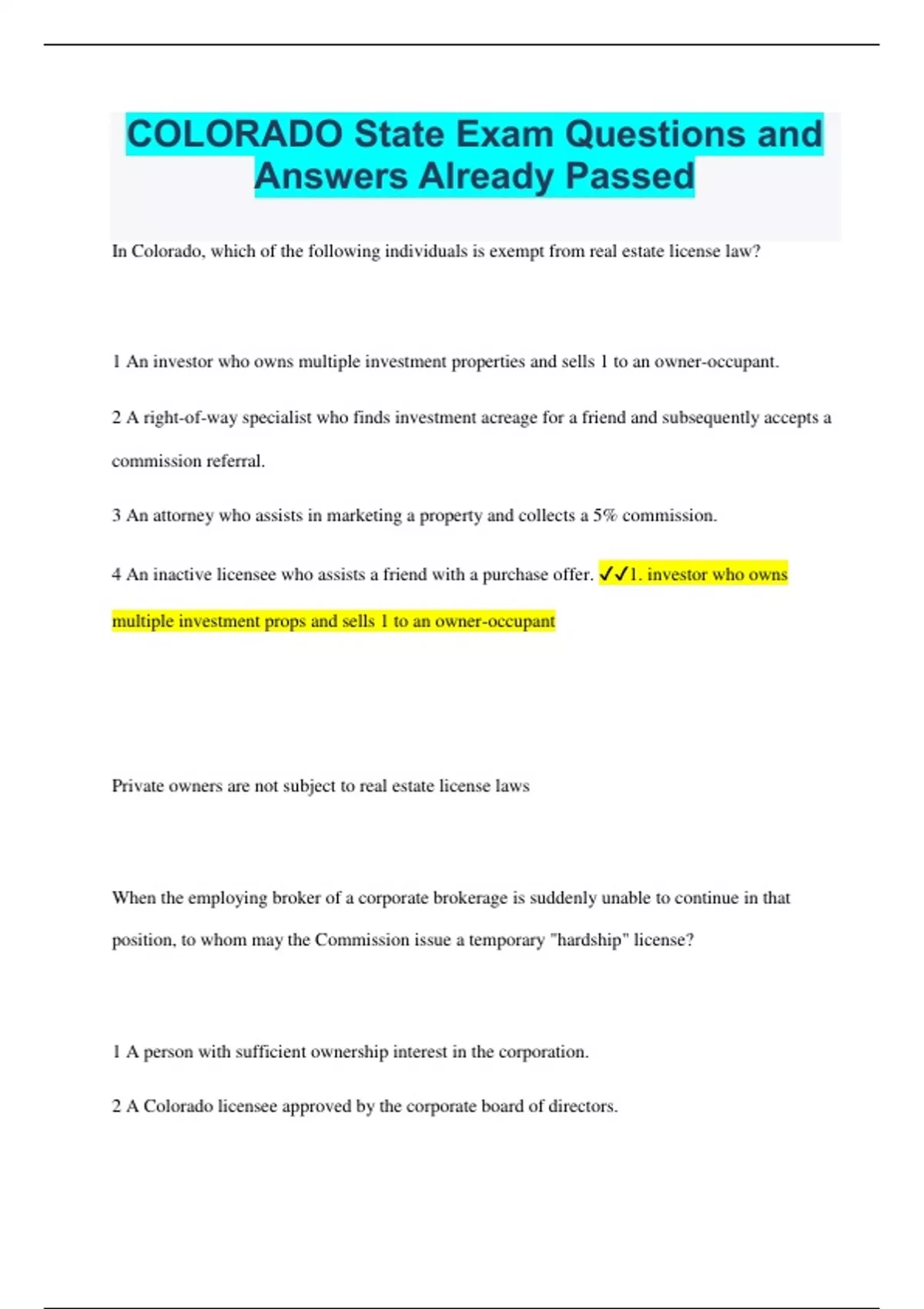 COLORADO State Exam Questions and Answers Already Passed

In Colorado, which of the following individuals is exempt from real estate license law?

1 An investor who owns multiple investment properties and sells 1 to an owner-occupant.

2 A right-of-way specialist who finds investment acreage for a friend and subsequently accepts a commission referral.

3 An attorney who assists in marketing a property and collects a 5% commission.

4 An inactive licensee who assists a friend with a purchase offer. ✓✓1. investor who owns multiple investment props and sells 1 to an owner-occupant

Private owners are not subject to real estate license laws

When the employing broker of a corporate brokerage is suddenly unable to continue in that position, to whom may the Commission issue a temporary "hardship" license?

1 A person with sufficient ownership interest in the corporation.

2 A Colorado licensee approved by the corporate board of directors.